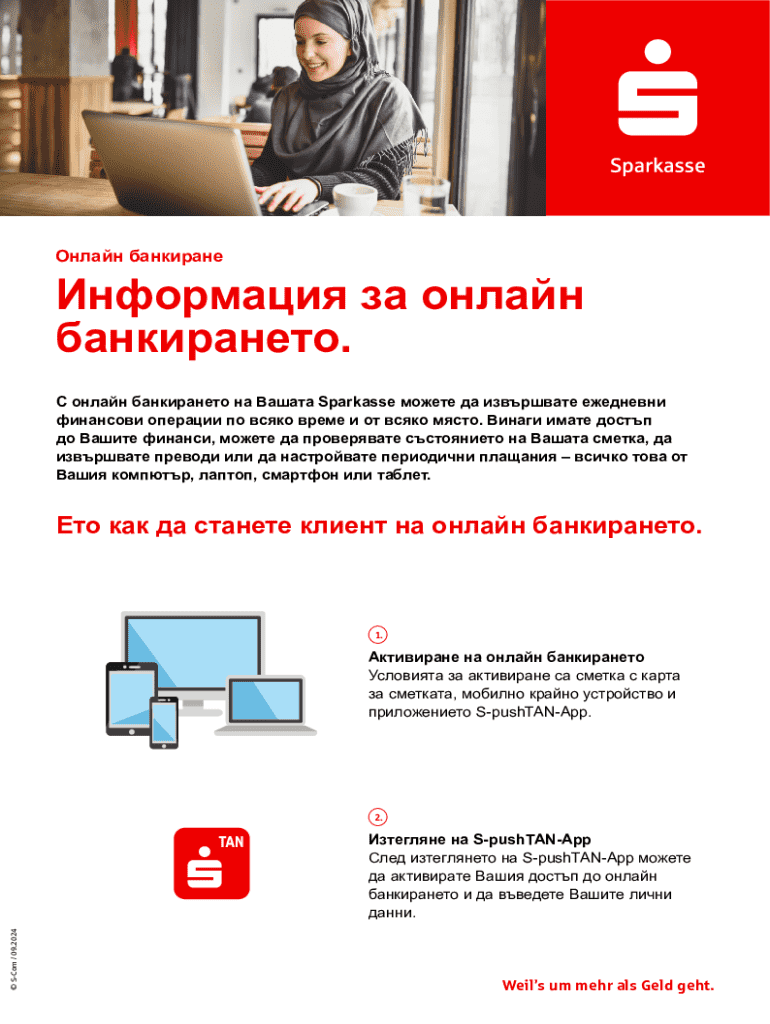 Sparkasse

Онлайн банкиране

Информация за онлайн банкирането.

С онлайн банкирането на Вашата Sparkasse можете да извършвате ежедневни финансови операции по всяко време и от всяко място. Винаги имате достъп до Вашите финанси, можете да проверявате състоянието на Вашата сметка, да извършвате преводи или да настройвате периодични плащания – всичко това от Вашия компютър, лаптоп, смартфон или таблет.

Ето как да станете клиент на онлайн банкирането.

1.

Активиране на онлайн банкирането
Условията за активиране са сметка с карта за сметката, мобилно крайно устройство и приложението S-pushTAN-App.

TAN

2.

Изтегляне на S-pushTAN-App
След изтеглянето на S-pushTAN-App можете да активирате Вашия достъп до онлайн банкирането и да въведете Вашите лични данни.

© S-Com / 09.2024

Weil's um mehr als Geld geht.